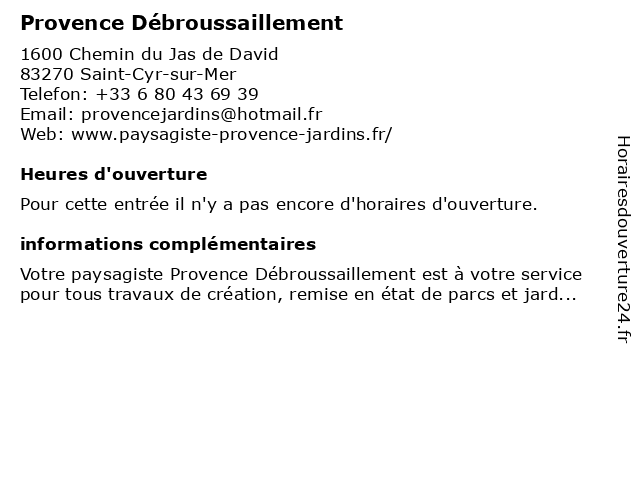 Provence Débroussaillement

1600 Chemin du Jas de David
83270 Saint-Cyr-sur-Mer
Telefon: +33 6 80 43 69 39
Email: provencejardins@hotmail.fr
Web: www.paysagiste-provence-jardins.fr/

Heures d'ouverture

Pour cette entrée il n'y a pas encore d'horaires d'ouverture.

informations complémentaires

Votre paysagiste Provence Débroussaillement est à votre service pour tous travaux de création, remise en état de parcs et jard...

Horairesdouverture24.fr